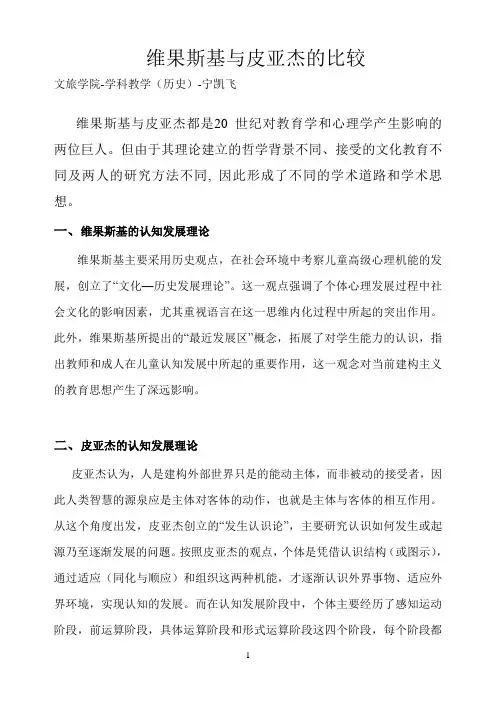 维果斯基与皮亚杰的比较

文旅学院-学科教学（历史）-宁凯飞

维果斯基与皮亚杰都是20 世纪对教育学和心理学产生影响的两位巨人。但由于其理论建立的哲学背景不同、接受的文化教育不同及两人的研究方法不同, 因此形成了不同的学术道路和学术思想。

一、维果斯基的认知发展理论

维果斯基主要采用历史观点，在社会环境中考察儿童高级心理机能的发展，创立了“文化—历史发展理论”。这一观点强调了个体心理发展过程中社会文化的影响因素，尤其重视语言在这一思维内化过程中所起的突出作用。此外，维果斯基所提出的“最近发展区”概念，拓展了对学生能力的认识，指出教师和成人在儿童认知发展中所起的重要作用，这一观念对当前建构主义的教育思想产生了深远影响。

二、皮亚杰的认知发展理论

皮亚杰认为，人是建构外部世界只是的能动主体，而非被动的接受者，因此人类智慧的源泉应是主体对客体的动作，也就是主体与客体的相互作用。从这个角度出发，皮亚杰创立的“发生认识论”，主要研究认识如何发生或起源乃至逐渐发展的问题。按照皮亚杰的观点，个体是凭借认识结构（或图示），通过适应（同化与顺应）和组织这两种机能，才逐渐认识外界事物、适应外界环境，实现认知的发展。而在认知发展阶段中，个体主要经历了感知运动阶段，前运算阶段，具体运算阶段和形式运算阶段这四个阶段，每个阶段都

1